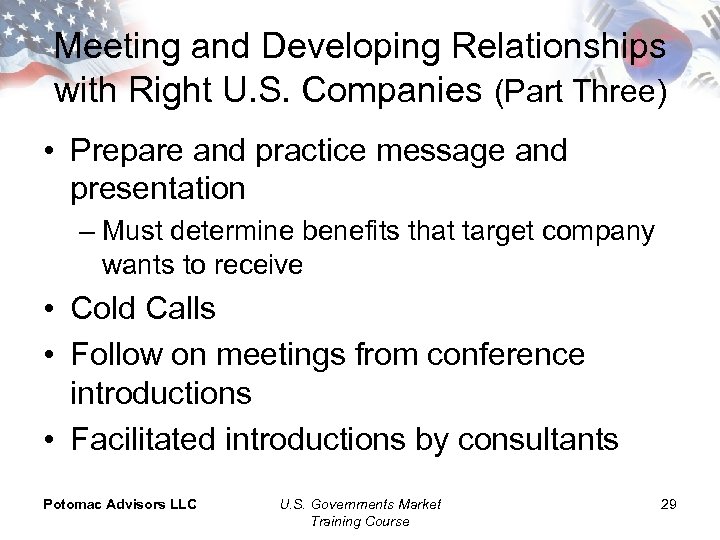 Meeting and Developing Relationships with Right U.S. Companies (Part Three)

• Prepare and practice message and presentation
– Must determine benefits that target company wants to receive
• Cold Calls
• Follow on meetings from conference introductions
• Facilitated introductions by consultants

Potomac Advisors LLC

U.S. Governments Market Training Course

29